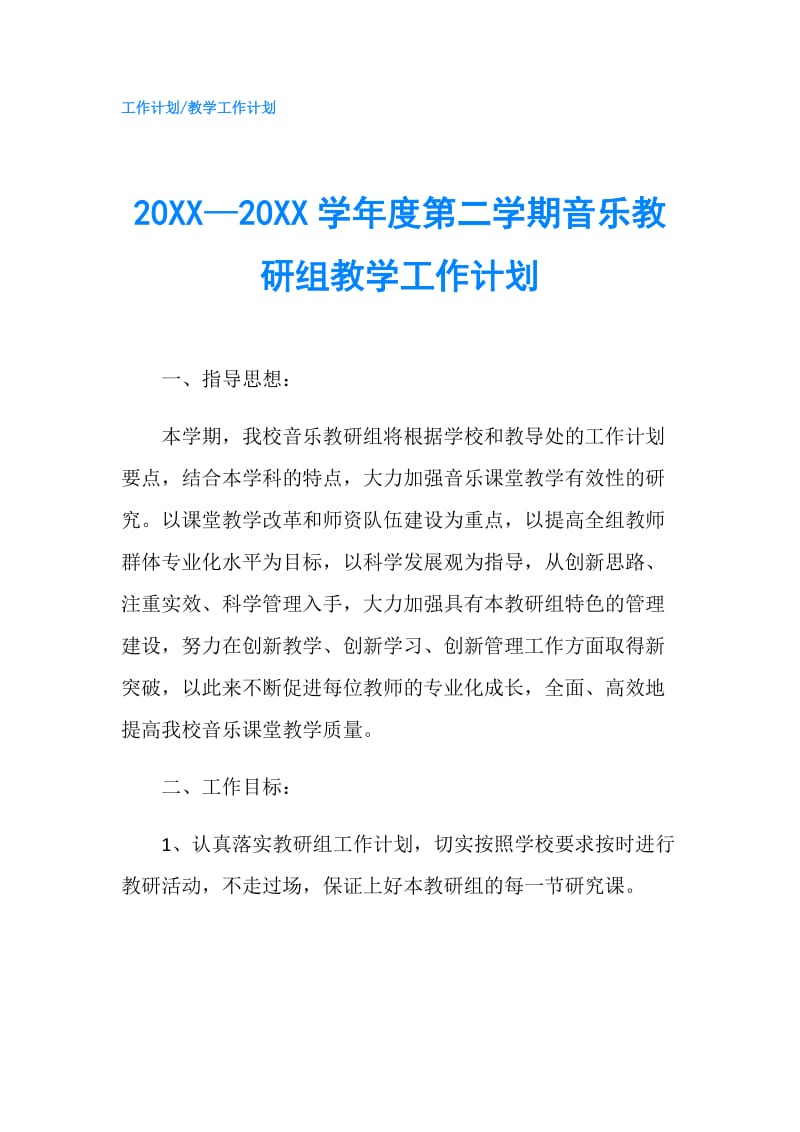 工作计划/教学工作计划

20XX—20XX学年度第二学期音乐教研组教学工作计划

一、指导思想：

本学期，我校音乐教研组将根据学校和教导处的工作计划要点，结合本学科的特点，大力加强音乐课堂教学有效性的研究。以课堂教学改革和师资队伍建设为重点，以提高全组教师群体专业化水平为目标，以科学发展观为指导，从创新思路、注重实效、科学管理入手，大力加强具有本教研组特色的管理建设，努力在创新教学、创新学习、创新管理工作方面取得新突破，以此来不断促进每位教师的专业化成长，全面、高效地提高我校音乐课堂教学质量。

二、工作目标：

1、认真落实教研组工作计划，切实按照学校要求按时进行教研活动，不走过场，保证上好本教研组的每一节研究课。